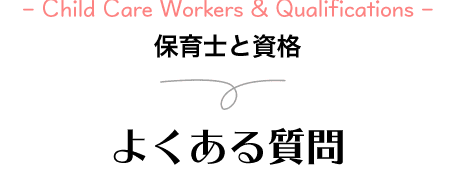 – Child Care Workers & Qualifications –

保育士と資格

よくある質問